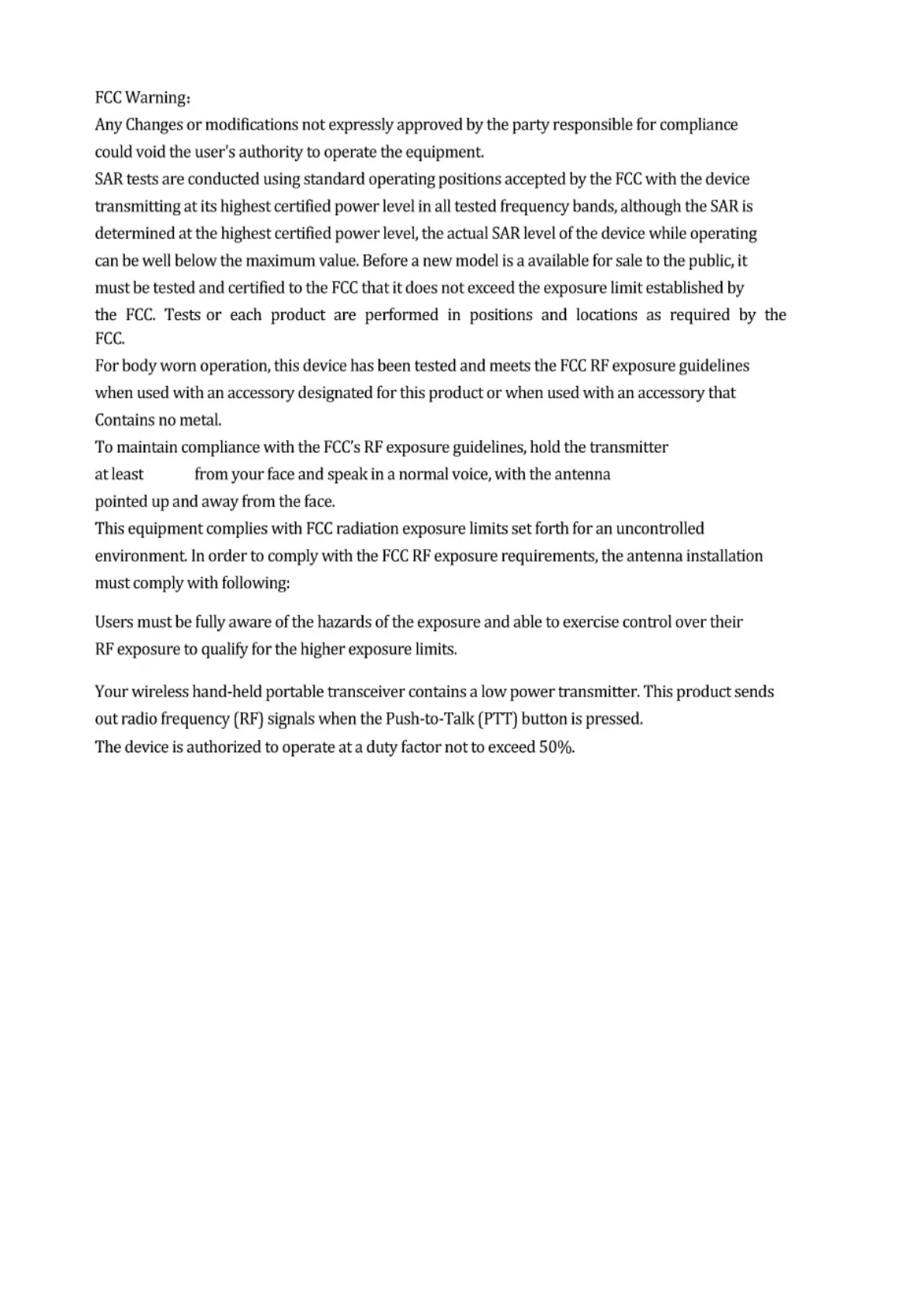 FCC Warning:
Any Changes or modifications not expressly approved by the party responsible for compliance could void the user's authority to operate the equipment.
SAR tests are conducted using standard operating positions accepted by the FCC with the device transmitting at its highest certified power level in all tested frequency bands, although the SAR is determined at the highest certified power level, the actual SAR level of the device while operating can be well below the maximum value. Before a new model is a available for sale to the public, it must be tested and certified to the FCC that it does not exceed the exposure limit established by the FCC. Tests or each product are performed in positions and locations as required by the FCC.
For body worn operation, this device has been tested and meets the FCC RF exposure guidelines when used with an accessory designated for this product or when used with an accessory that Contains no metal.
To maintain compliance with the FCC's RF exposure guidelines, hold the transmitter at least from your face and speak in a normal voice, with the antenna pointed up and away from the face.
This equipment complies with FCC radiation exposure limits set forth for an uncontrolled environment. In order to comply with the FCC RF exposure requirements, the antenna installation must comply with following:

Users must be fully aware of the hazards of the exposure and able to exercise control over their RF exposure to qualify for the higher exposure limits.

Your wireless hand-held portable transceiver contains a low power transmitter. This product sends out radio frequency (RF) signals when the Push-to-Talk (PTT) button is pressed.
The device is authorized to operate at a duty factor not to exceed 50%.